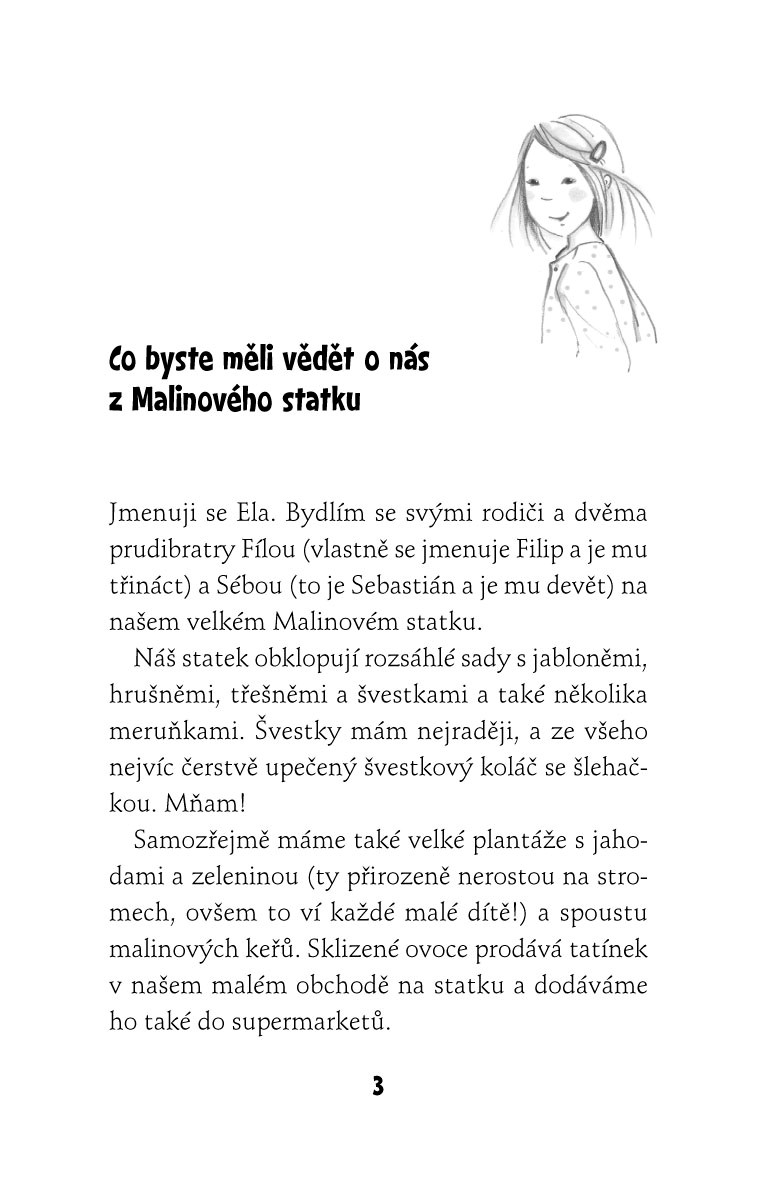 Co byste měli vědět o nás z Malinového statku

Jmenuji se Ela. Bydlím se svými rodiči a dvěma prudibratry Fílou (vlastně se jmenuje Filip a je mu třináct) a Sébou (to je Sebastián a je mu devět) na našem velkém Malinovém statku.

Náš statek obklopují rozsáhlé sady s jabloněmi, hrušněmi, třešněmi a švestkami a také několika meruňkami. Švestky mám nejraději, a ze všeho nejvíc čerstvě upečený švestkový koláč se šlehačkou. Mňam!

Samozřejmě máme také velké plantáže s jahodami a zeleninou (ty přirozeně nerostou na stromech, ovšem to ví každé malé dítě!) a spoustu malinových keřů. Sklizené ovoce prodává tatínek v našem malém obchodě na statku a dodáváme ho také do supermarketů.

3